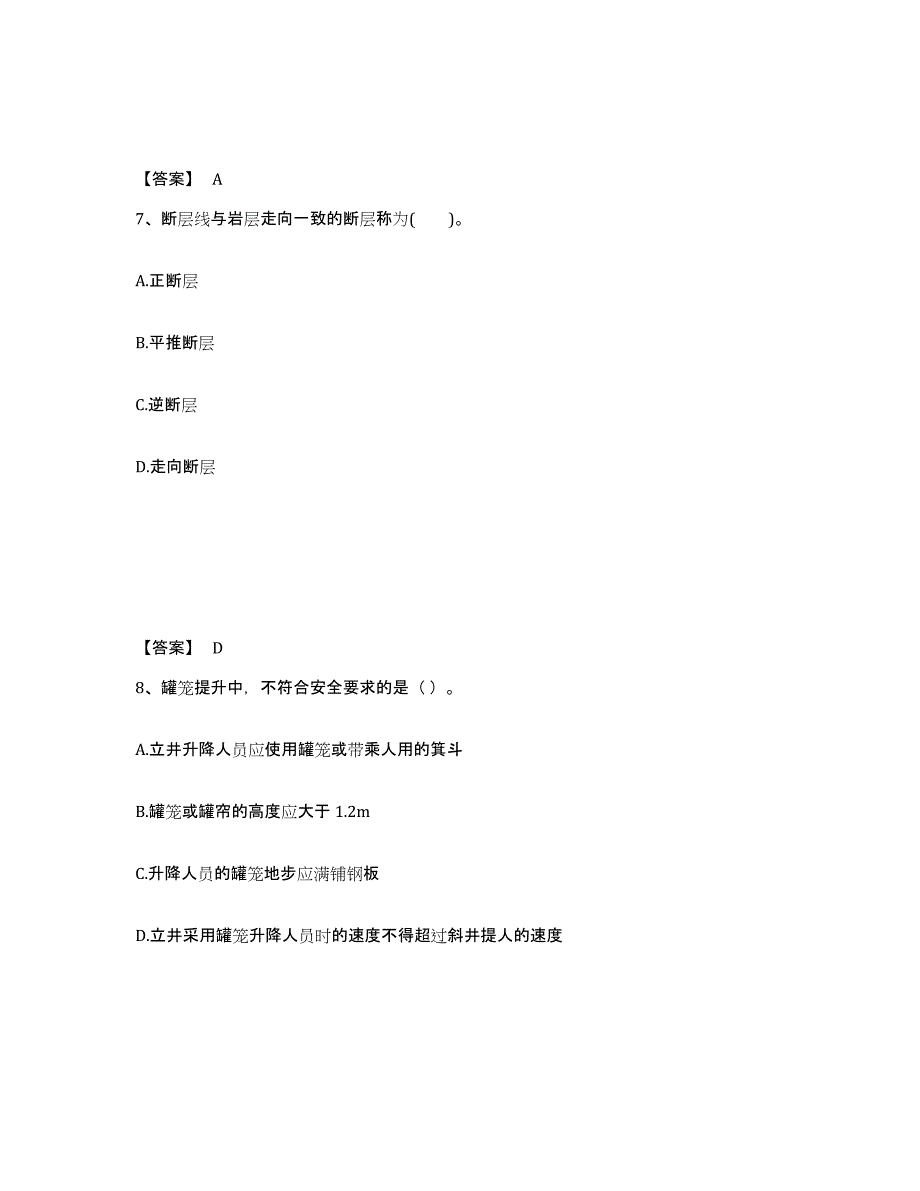 【答案】 A

7、断层线与岩层走向一致的断层称为(　　)。

A.正断层

B.平推断层

C.逆断层

D.走向断层

【答案】 D

8、罐笼提升中，不符合安全要求的是（ ）。

A.立井升降人员应使用罐笼或带乘人用的箕斗

B.罐笼或罐帘的高度应大于 1.2m

C.升降人员的罐笼地步应满铺钢板

D.立井采用罐笼升降人员时的速度不得超过斜井提人的速度